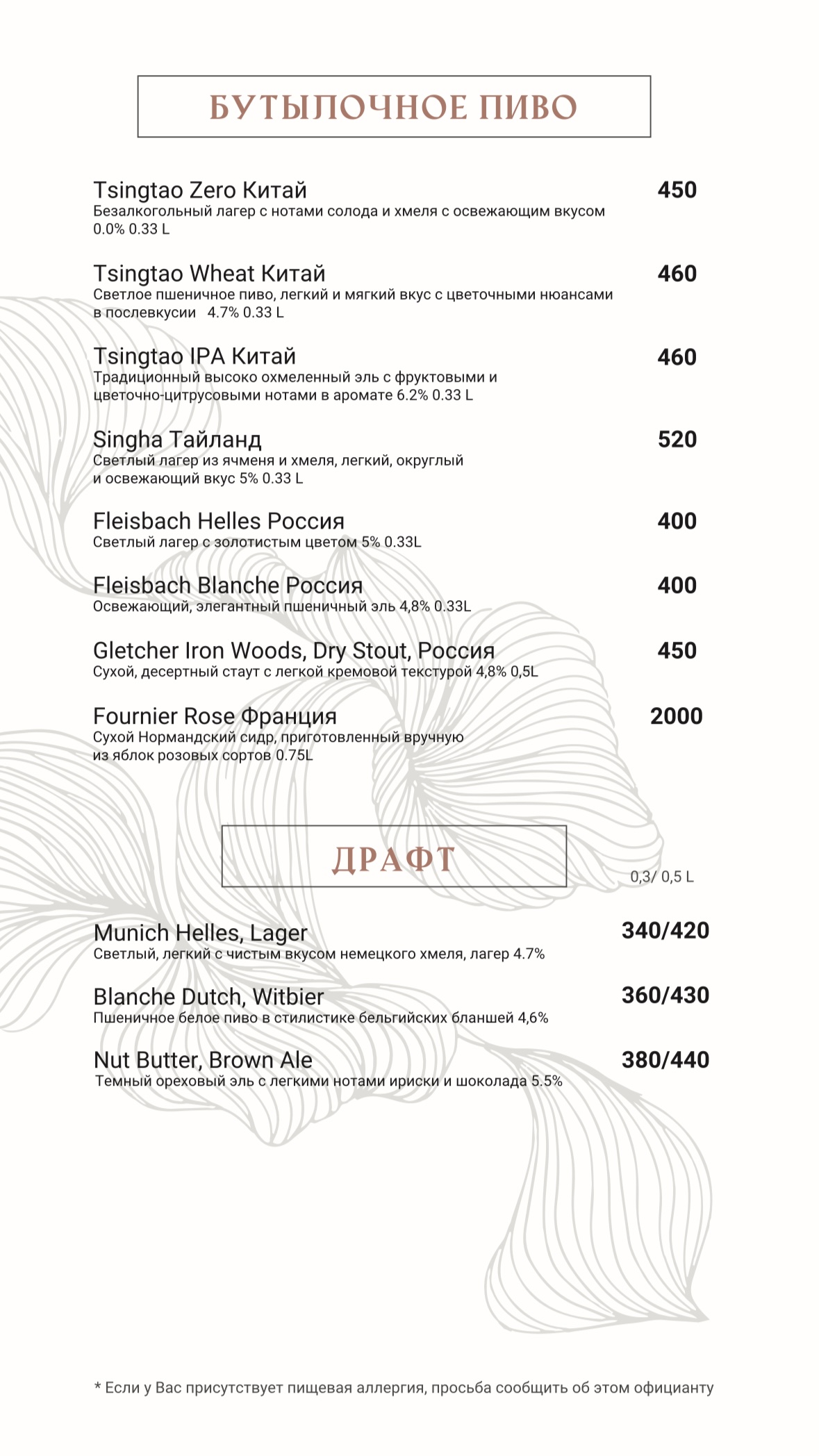 БУТЫЛОЧНОЕ ПИВО

Tsingtao Zero Китай 450
Безалкогольный лагер с нотами солода и хмеля с освежающим вкусом 0.0% 0.33 L

Tsingtao Wheat Китай 460
Светлое пшеничное пиво, легкий и мягкий вкус с цветочными нюансами в послевкусии 4.7% 0.33 L

Tsingtao IPA Китай 460
Традиционный высоко охмеленный эль с фруктовыми и цветочно-цитрусовыми нотами в аромате 6.2% 0.33 L

Singha Тайланд 520
Светлый лагер из ячменя и хмеля, легкий, округлый и освежающий вкус 5% 0.33 L

Fleisbach Helles Россия 400
Светлый лагер с золотистым цветом 5% 0.33L

Fleisbach Blanche Россия 400
Освежающий, элегантный пшеничный эль 4,8% 0.33L

Gletcher Iron Woods, Dry Stout, Россия 450
Сухой, десертный стаут с легкой кремовой текстурой 4,8% 0,5L

Fournier Rose Франция 2000
Сухой Нормандский сидр, приготовленный вручную из яблок розовых сортов 0.75L

ДРАФТ

0,3/ 0,5 L

Munich Helles, Lager 340/420
Светлый, легкий с чистым вкусом немецкого хмеля, лагер 4.7%

Blanche Dutch, Witbier 360/430
Пшеничное белое пиво в стилистике бельгийских бланшей 4,6%

Nut Butter, Brown Ale 380/440
Темный ореховый эль с легкими нотами ириски и шоколада 5.5%

* Если у Вас присутствует пищевая аллергия, просьба сообщить об этом официанту